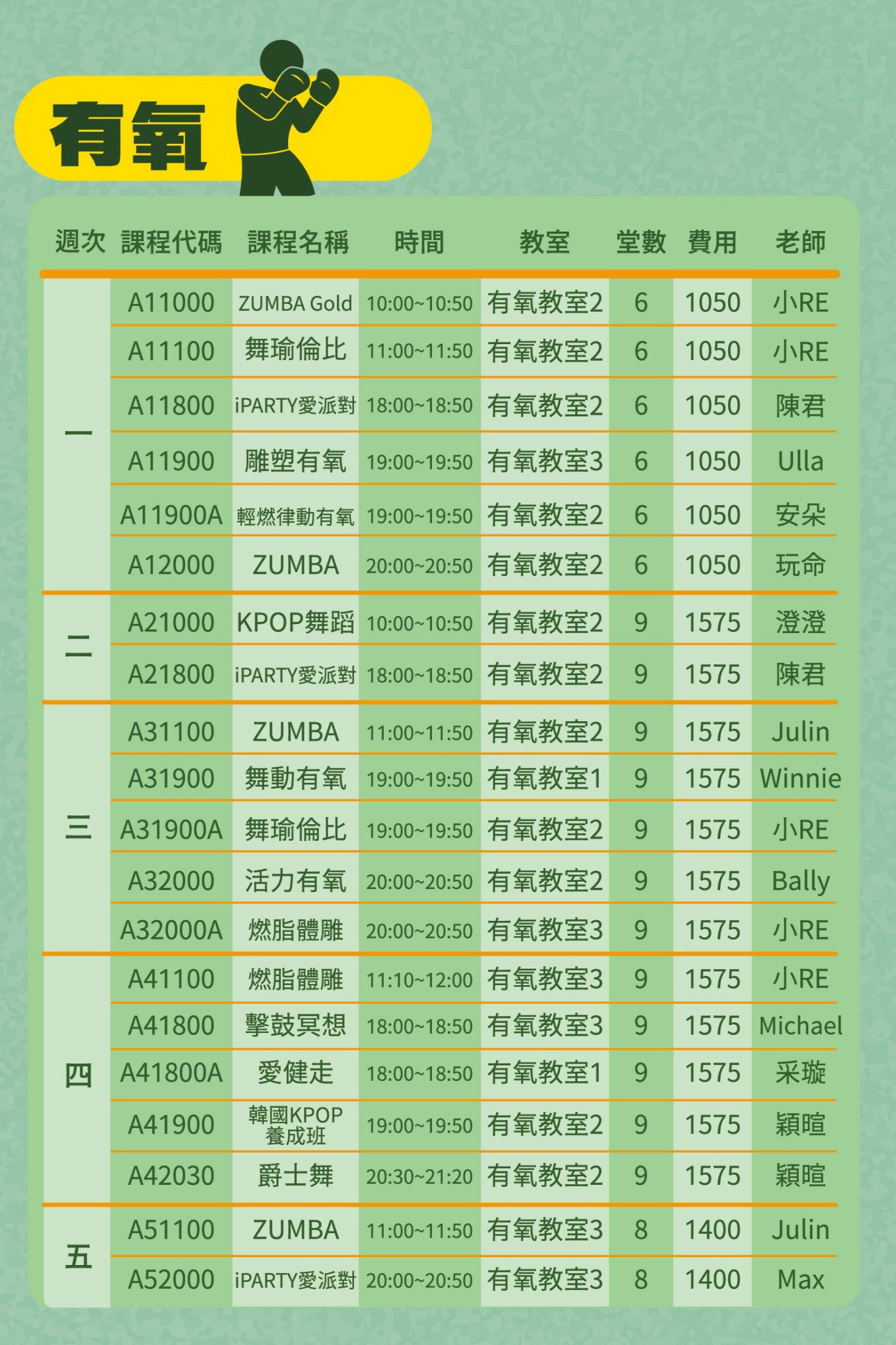 有氧

| 週次 | 課程代碼 | 課程名稱 | 時間 | 教室 | 堂數 | 費用 | 老師 |
|---|---|---|---|---|---|---|---|
| 一 | A11000 | ZUMBA Gold | 10:00~10:50 | 有氧教室2 | 6 | 1050 | 小RE |
|  | A11100 | 舞瑜倫比 | 11:00~11:50 | 有氧教室2 | 6 | 1050 | 小RE |
|  | A11800 | iPARTY愛派對 | 18:00~18:50 | 有氧教室2 | 6 | 1050 | 陳君 |
|  | A11900 | 雕塑有氧 | 19:00~19:50 | 有氧教室3 | 6 | 1050 | Ulla |
|  | A11900A | 輕燃律動有氧 | 19:00~19:50 | 有氧教室2 | 6 | 1050 | 安朵 |
|  | A12000 | ZUMBA | 20:00~20:50 | 有氧教室2 | 6 | 1050 | 玩命 |
| 二 | A21000 | KPOP舞蹈 | 10:00~10:50 | 有氧教室2 | 9 | 1575 | 澄澄 |
|  | A21800 | iPARTY愛派對 | 18:00~18:50 | 有氧教室2 | 9 | 1575 | 陳君 |
| 三 | A31100 | ZUMBA | 11:00~11:50 | 有氧教室2 | 9 | 1575 | Julin |
|  | A31900 | 舞動有氧 | 19:00~19:50 | 有氧教室1 | 9 | 1575 | Winnie |
|  | A31900A | 舞瑜倫比 | 19:00~19:50 | 有氧教室2 | 9 | 1575 | 小RE |
|  | A32000 | 活力有氧 | 20:00~20:50 | 有氧教室2 | 9 | 1575 | Bally |
|  | A32000A | 燃脂體雕 | 20:00~20:50 | 有氧教室3 | 9 | 1575 | 小RE |
| 四 | A41100 | 燃脂體雕 | 11:10~12:00 | 有氧教室3 | 9 | 1575 | 小RE |
|  | A41800 | 擊鼓冥想 | 18:00~18:50 | 有氧教室3 | 9 | 1575 | Michael |
|  | A41800A | 愛健走 | 18:00~18:50 | 有氧教室1 | 9 | 1575 | 采璇 |
|  | A41900 | 韓國KPOP養成班 | 19:00~19:50 | 有氧教室2 | 9 | 1575 | 穎暄 |
|  | A42030 | 爵士舞 | 20:30~21:20 | 有氧教室2 | 9 | 1575 | 穎暄 |
| 五 | A51100 | ZUMBA | 11:00~11:50 | 有氧教室3 | 8 | 1400 | Julin |
|  | A52000 | iPARTY愛派對 | 20:00~20:50 | 有氧教室3 | 8 | 1400 | Max |